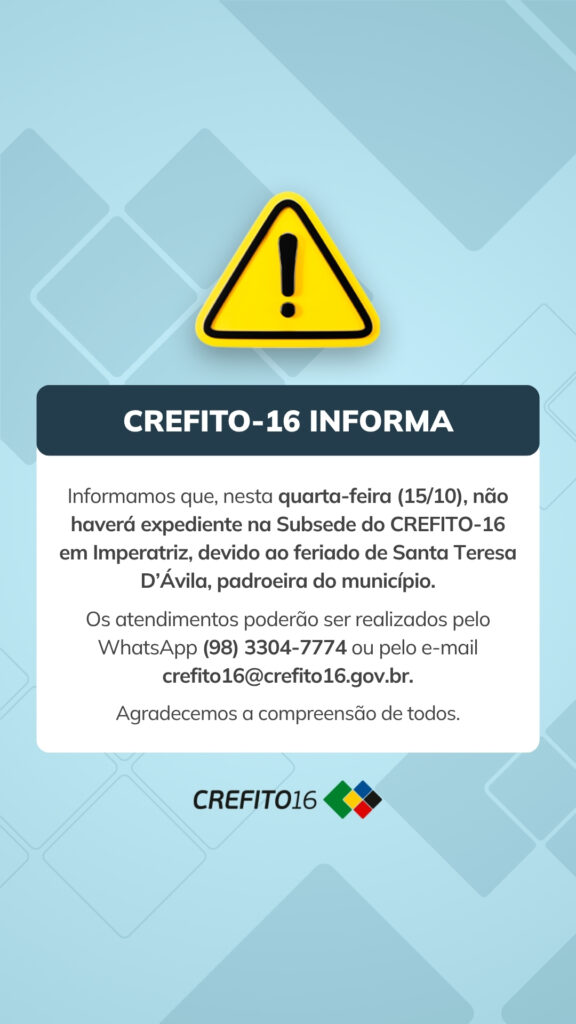 CREFITO-16 INFORMA

Informamos que, nesta quarta-feira (15/10), não haverá expediente na Subsede do CREFITO-16 em Imperatriz, devido ao feriado de Santa Teresa D'Ávila, padroeira do município.

Os atendimentos poderão ser realizados pelo WhatsApp (98) 3304-7774 ou pelo e-mail crefito16@crefito16.gov.br.

Agradecemos a compreensão de todos.

CREFITO16